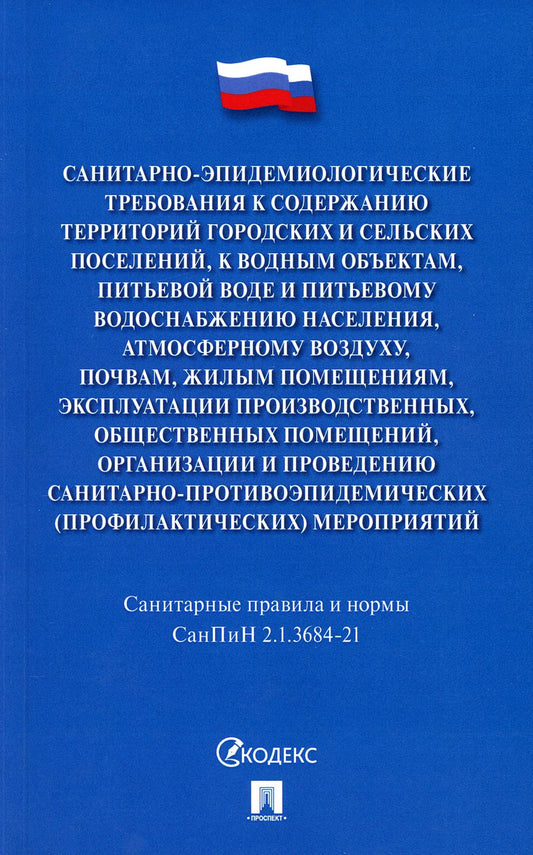 САНИТАРНО-ЭПИДЕМИОЛОГИЧЕСКИЕ ТРЕБОВАНИЯ К СОДЕРЖАНИЮ ТЕРРИТОРИЙ ГОРОДСКИХ И СЕЛЬСКИХ ПОСЕЛЕНИЙ, К ВОДНЫМ ОБЪЕКТАМ, ПИТЬЕВОЙ ВОДЕ И ПИТЬЕВОМУ ВОДОСНАБЖЕНИЮ НАСЕЛЕНИЯ, АТМОСФЕРНОМУ ВОЗДУХУ, ПОЧВАМ, ЖИЛЫМ ПОМЕЩЕНИЯМ, ЭКСПЛУАТАЦИИ ПРОИЗВОДСТВЕННЫХ, ОБЩЕСТВЕННЫХ ПОМЕЩЕНИЙ, ОРГАНИЗАЦИИ И ПРОВЕДЕНИЮ САНИТАРНО-ПРОТИВОЭПИДЕМИЧЕСКИХ (ПРОФИЛАКТИЧЕСКИХ) МЕРОПРИЯТИЙ

Санитарные правила и нормы
СанПиН 2.1.3684-21

КОДЕКС

ПРОСПЕКТ